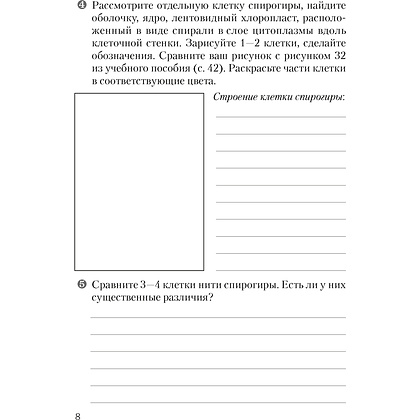 ❹ Рассмотрите отдельную клетку спирогиры, найдите оболочку, ядро, лентовидный хлоропласт, расположенный в виде спирали в слое цитоплазмы вдоль клеточной стенки. Зарисуйте 1—2 клетки, сделайте обозначения. Сравните ваш рисунок с рисунком 32 из учебного пособия (с. 42). Раскрасьте части клетки в соответствующие цвета.

Строение клетки спирогиры:

❺ Сравните 3—4 клетки нити спирогиры. Есть ли у них существенные различия?

8